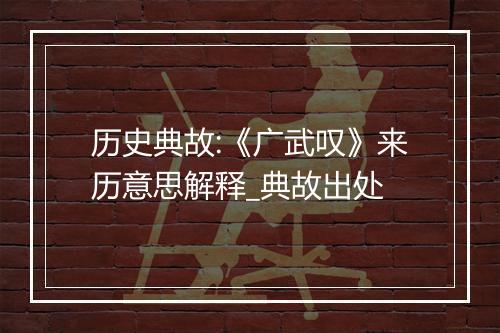 历史典故:《广武叹》来历意思解释_典故出处